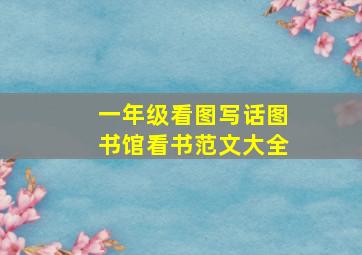 一年级看图写话图书馆看书范文大全